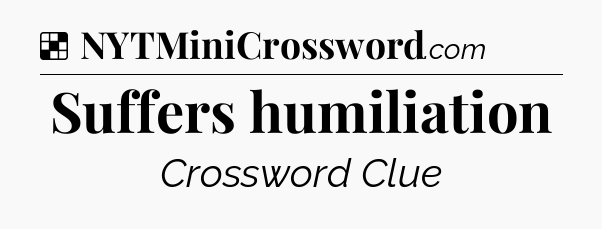 NYTMiniCrossword.com

Suffers humiliation

Crossword Clue